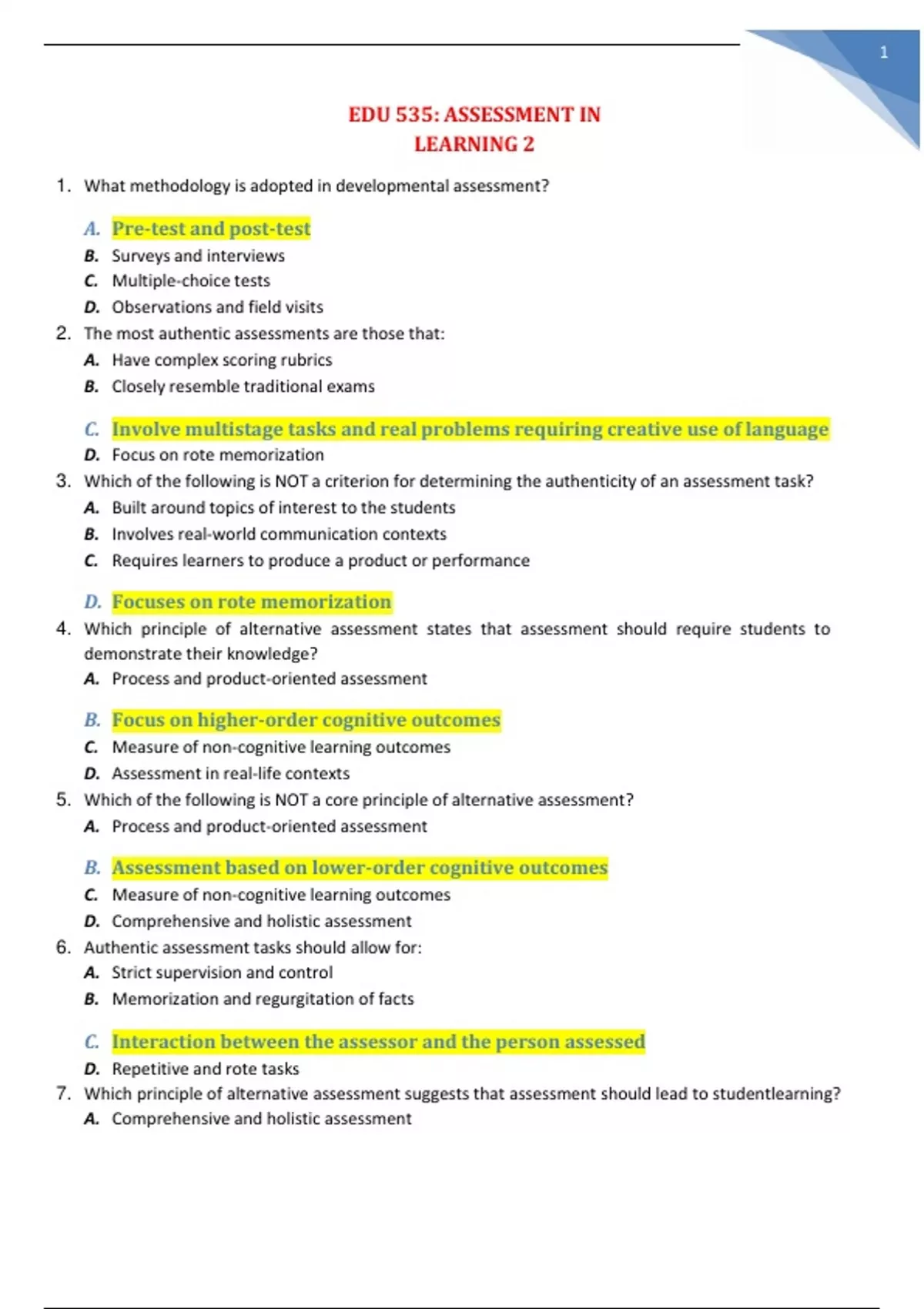 1

EDU 535: ASSESSMENT IN LEARNING 2

1. What methodology is adopted in developmental assessment?

A. Pre-test and post-test
B. Surveys and interviews
C. Multiple-choice tests
D. Observations and field visits

2. The most authentic assessments are those that:

A. Have complex scoring rubrics
B. Closely resemble traditional exams
C. Involve multistage tasks and real problems requiring creative use of language
D. Focus on rote memorization

3. Which of the following is NOT a criterion for determining the authenticity of an assessment task?

A. Built around topics of interest to the students
B. Involves real-world communication contexts
C. Requires learners to produce a product or performance
D. Focuses on rote memorization

4. Which principle of alternative assessment states that assessment should require students to demonstrate their knowledge?

A. Process and product-oriented assessment
B. Focus on higher-order cognitive outcomes
C. Measure of non-cognitive learning outcomes
D. Assessment in real-life contexts

5. Which of the following is NOT a core principle of alternative assessment?

A. Process and product-oriented assessment
B. Assessment based on lower-order cognitive outcomes
C. Measure of non-cognitive learning outcomes
D. Comprehensive and holistic assessment

6. Authentic assessment tasks should allow for:

A. Strict supervision and control
B. Memorization and regurgitation of facts
C. Interaction between the assessor and the person assessed
D. Repetitive and rote tasks

7. Which principle of alternative assessment suggests that assessment should lead to studentlearning?

A. Comprehensive and holistic assessment